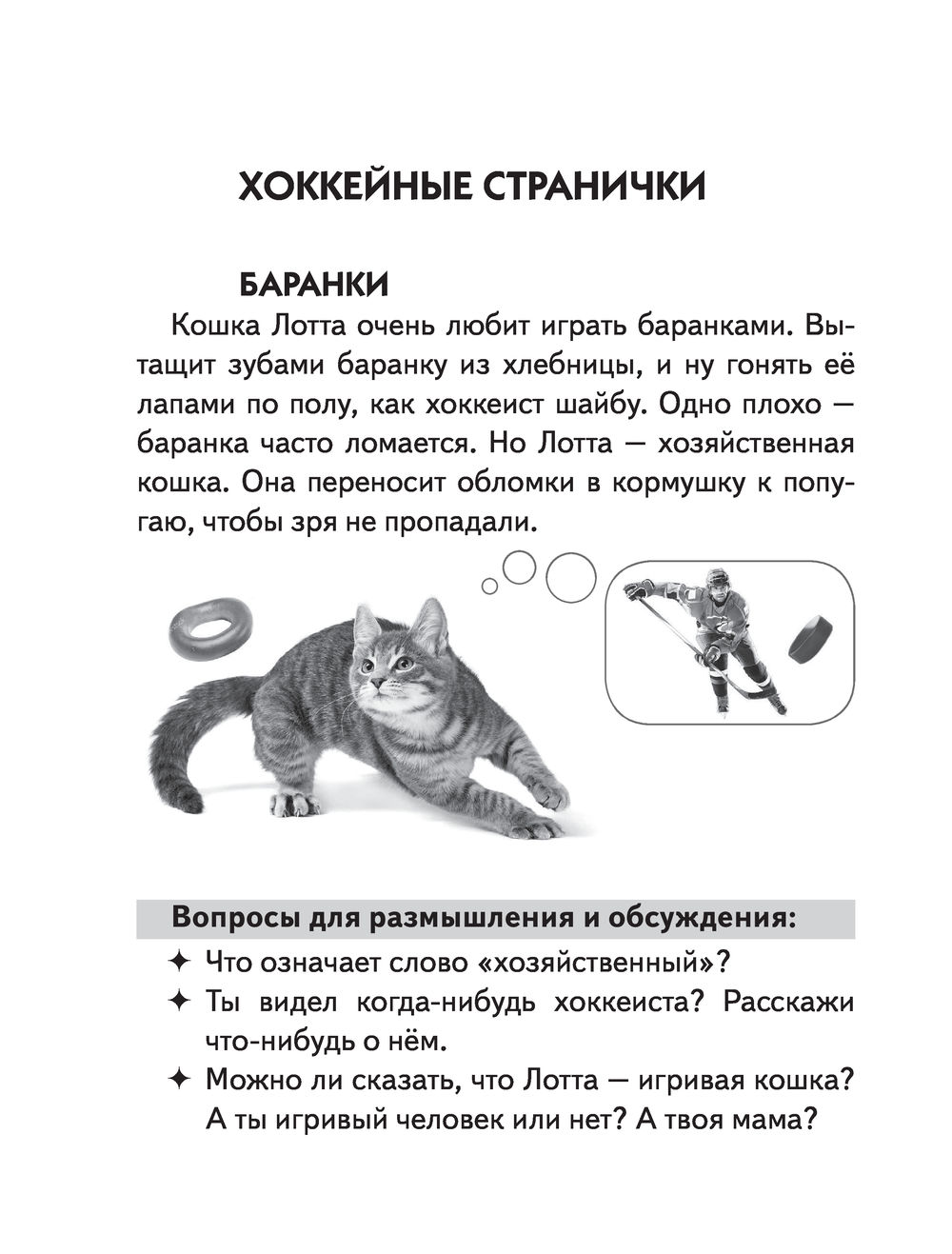 ХОККЕЙНЫЕ СТРАНИЧКИ

БАРАНКИ

Кошка Лотта очень любит играть баранками. Вытащит зубами баранку из хлебницы, и ну гонять её лапами по полу, как хоккеист шайбу. Одно плохо — баранка часто ломается. Но Лотта — хозяйственная кошка. Она переносит обломки в кормушку к попугаю, чтобы зря не пропадали.

Вопросы для размышления и обсуждения:

✦ Что означает слово «хозяйственный»?

✦ Ты видел когда-нибудь хоккеиста? Расскажи что-нибудь о нём.

✦ Можно ли сказать, что Лотта — игривая кошка? А ты игривый человек или нет? А твоя мама?